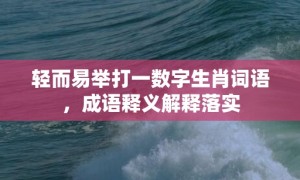 轻而易举打一数字生肖词语，成语释义解释落实